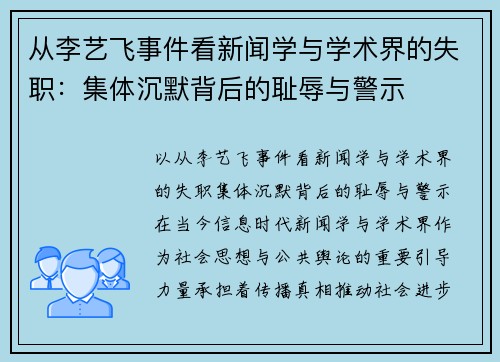 从李艺飞事件看新闻学与学术界的失职：集体沉默背后的耻辱与警示

以从李艺飞事件看新闻学与学术界的失职集体沉默背后的耻辱与警示在当今信息时代新闻学与学术界作为社会思想与公共舆论的重要引导力量承担着传播真相推动社会进步